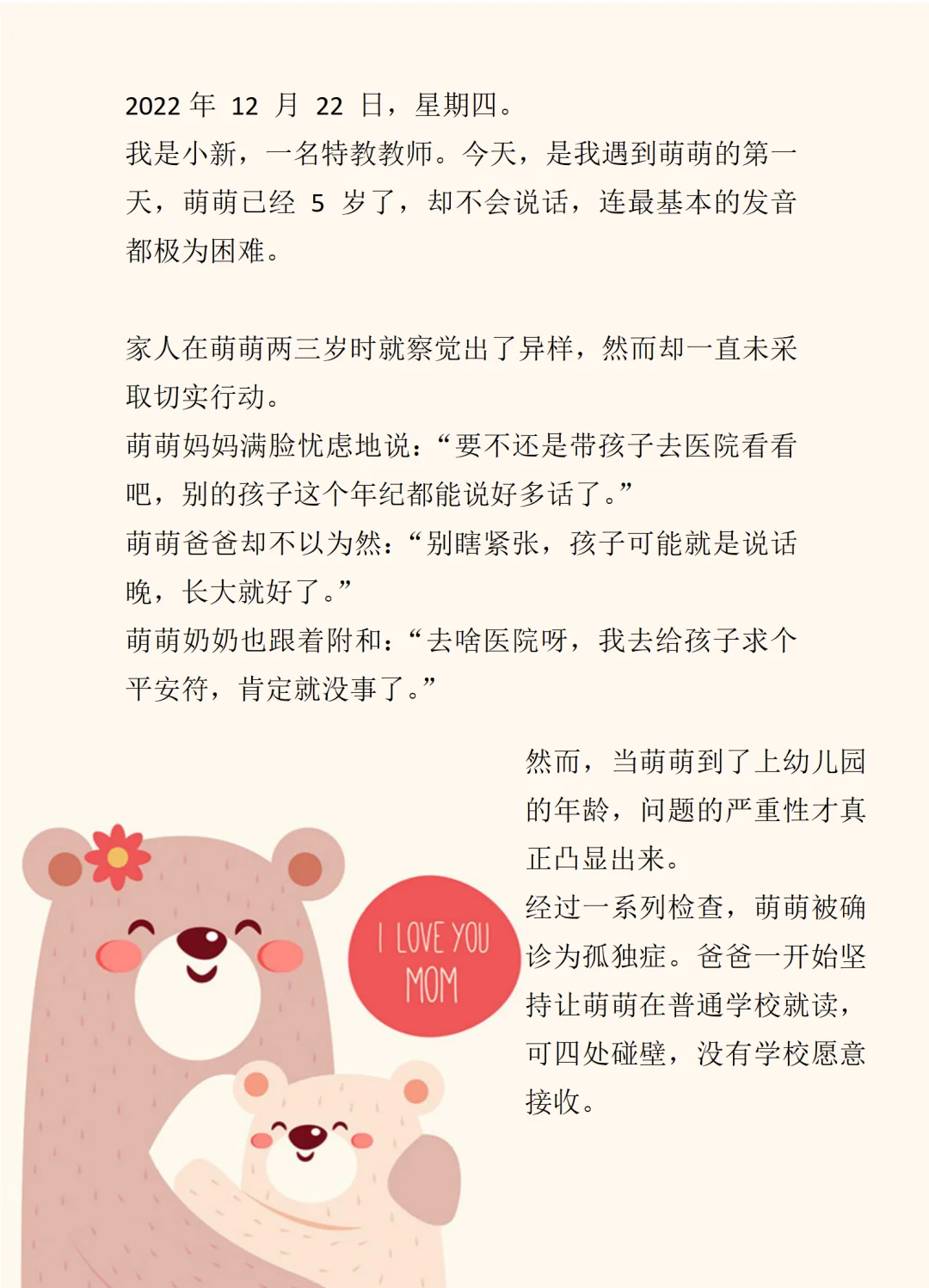 2022 年 12 月 22 日，星期四。
我是小新，一名特教教师。今天，是我遇到萌萌的第一天，萌萌已经 5 岁了，却不会说话，连最基本的发音都极为困难。

家人在萌萌两三岁时就察觉出了异样，然而却一直未采取切实行动。
萌萌妈妈满脸忧虑地说：“要不还是带孩子去医院看看吧，别的孩子这个年纪都能说好多话了。”
萌萌爸爸却不以为然：“别瞎紧张，孩子可能就是说话晚，长大就好了。”
萌萌奶奶也跟着附和：“去啥医院呀，我去给孩子求个平安符，肯定就没事了。”

然而，当萌萌到了上幼儿园的年龄，问题的严重性才真正凸显出来。
经过一系列检查，萌萌被确诊为孤独症。爸爸一开始坚持让萌萌在普通学校就读，可四处碰壁，没有学校愿意接收。

I LOVE YOU MOM